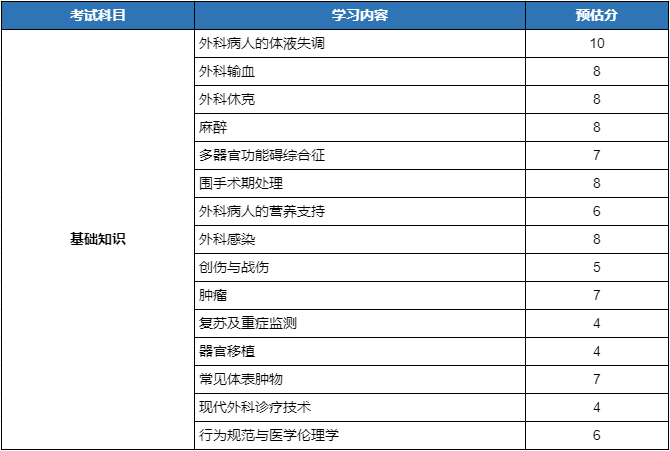 | 考试科目 | 学习内容 | 预估分 |
|---|---|---|
| 基础知识 | 外科病人的体液失调 | 10 |
| | 外科输血 | 8 |
| | 外科休克 | 8 |
| | 麻醉 | 8 |
| | 多器官功能碍综合征 | 7 |
| | 围手术期处理 | 8 |
| | 外科病人的营养支持 | 6 |
| | 外科感染 | 8 |
| | 创伤与战伤 | 5 |
| | 肿瘤 | 7 |
| | 复苏及重症监测 | 4 |
| | 器官移植 | 4 |
| | 常见体表肿物 | 7 |
| | 现代外科诊疗技术 | 4 |
| | 行为规范与医学伦理学 | 6 |